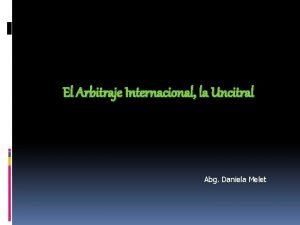 El Arbitraje Internacional, la Uncitral

Abg. Daniela Melet